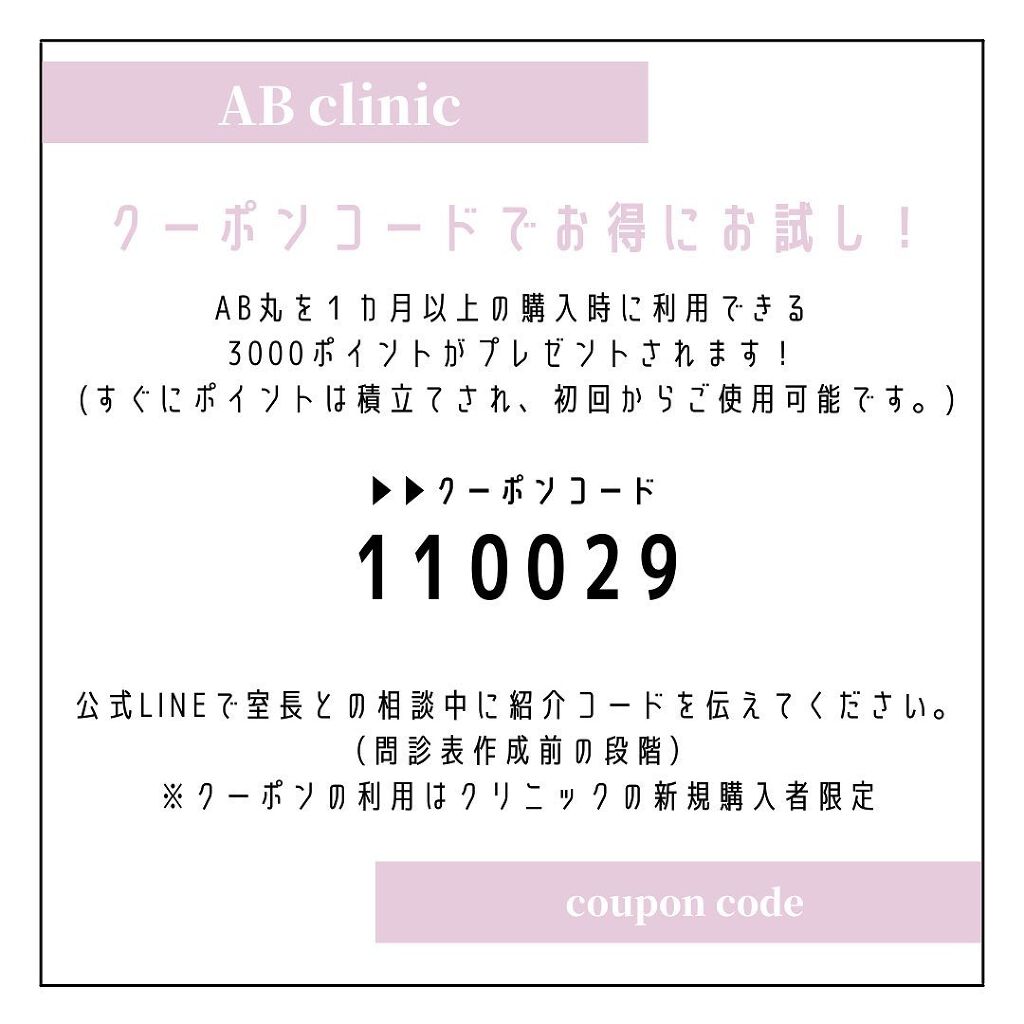 AB clinic

クーポンコードでお得にお試し！

AB丸を1カ月以上の購入時に利用できる
3000ポイントがプレゼントされます！
（すぐにポイントは積立てされ、初回からご使用可能です。）

▶▶クーポンコード
110029

公式LINEで室長との相談中に紹介コードを伝えてください。
（問診表作成前の段階）
※クーポンの利用はクリニックの新規購入者限定

coupon code